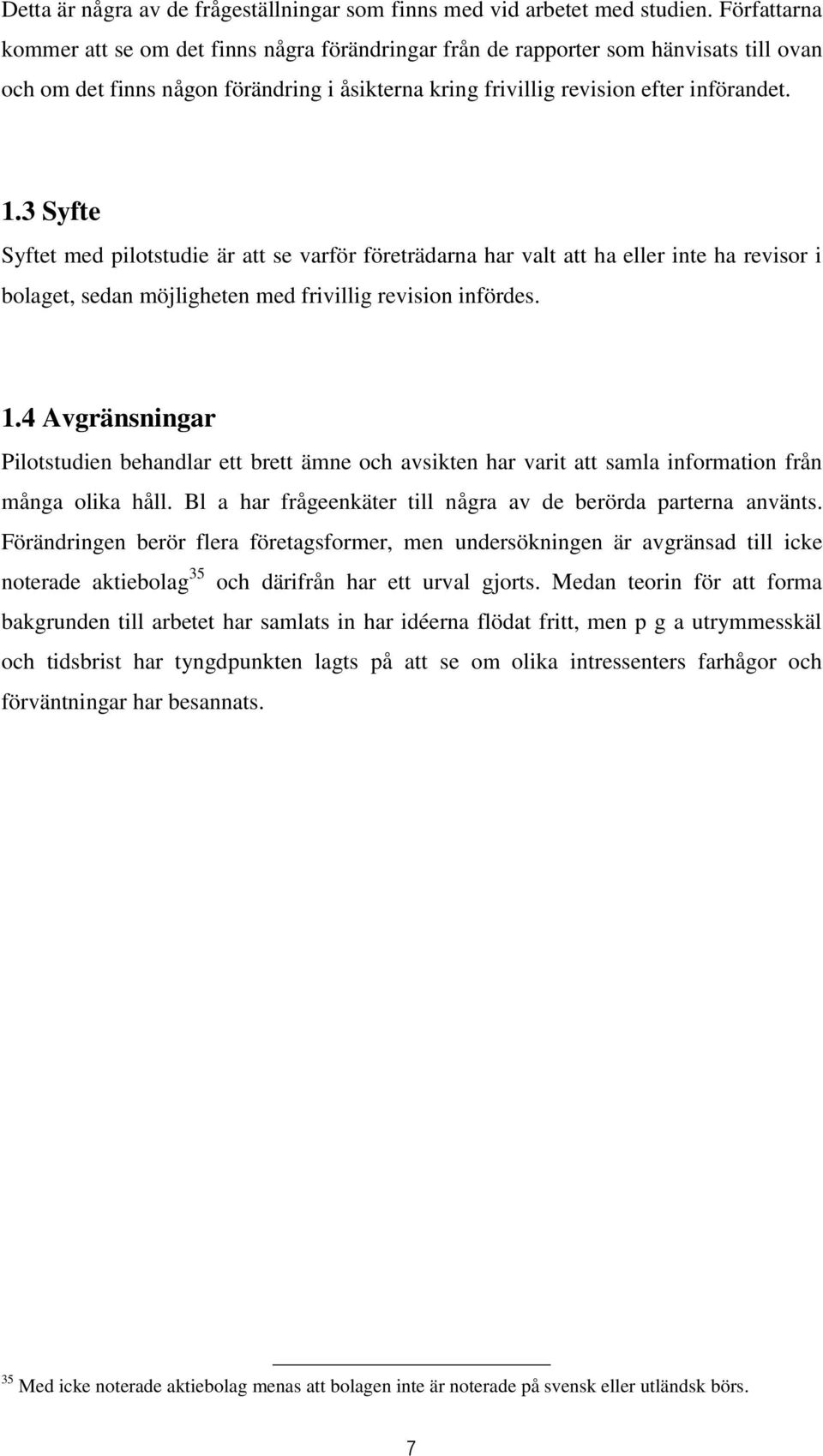 Detta är några av de frågeställningar som finns med vid arbetet med studien. Författarna kommer att se om det finns några förändringar från de rapporter som hänvisats till ovan och om det finns någon förändring i åsikterna kring frivillig revision efter införandet.

1.3 Syfte

Syftet med pilotstudie är att se varför företrädarna har valt att ha eller inte ha revisor i bolaget, sedan möjligheten med frivillig revision infördes.

1.4 Avgränsningar

Pilotstudien behandlar ett brett ämne och avsikten har varit att samla information från många olika håll. Bl a har frågeenkäter till några av de berörda parterna använts. Förändringen berör flera företagsformer, men undersökningen är avgränsad till icke noterade aktiebolag$^{35}$ och därifrån har ett urval gjorts. Medan teorin för att forma bakgrunden till arbetet har samlats in har idéerna flödat fritt, men p g a utrymmesskäl och tidsbrist har tyngdpunkten lagts på att se om olika intressenters farhågor och förväntningar har besannats.

$^{35}$ Med icke noterade aktiebolag menas att bolagen inte är noterade på svensk eller utländsk börs.

7